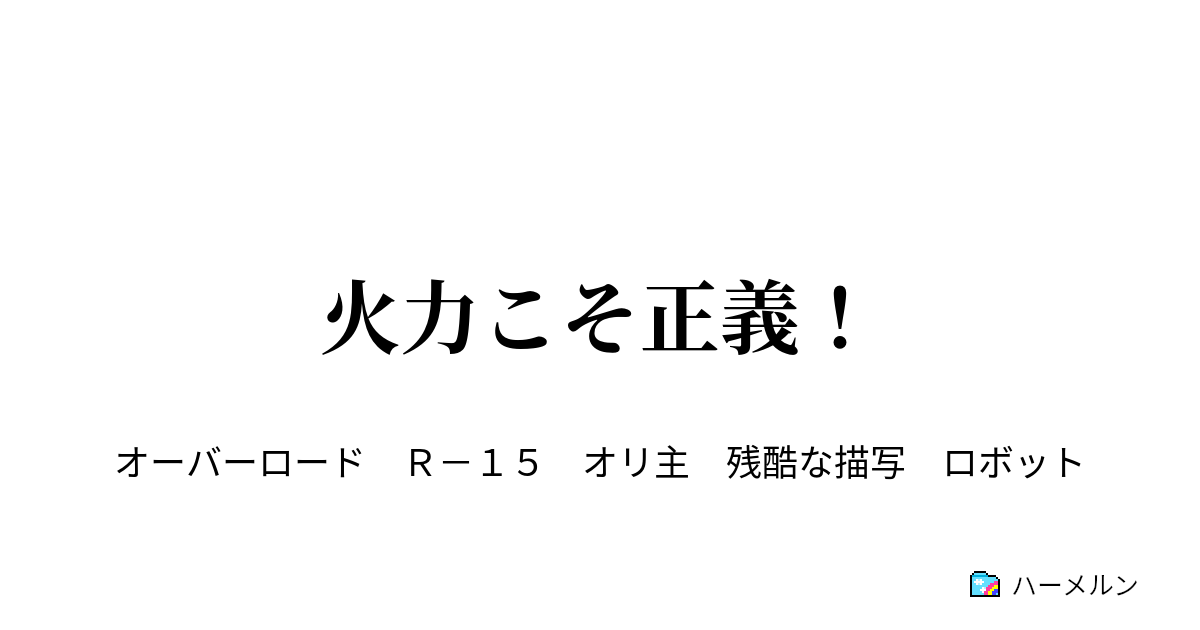 火力こそ正義！

オーバーロード　Ｒ－１５　オリ主　残酷な描写　ロボット

ハーメルン